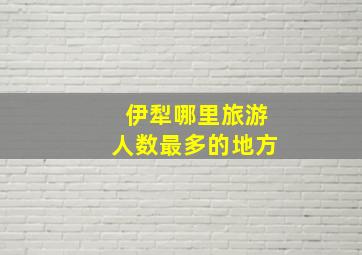 伊犁哪里旅游
人数最多的地方